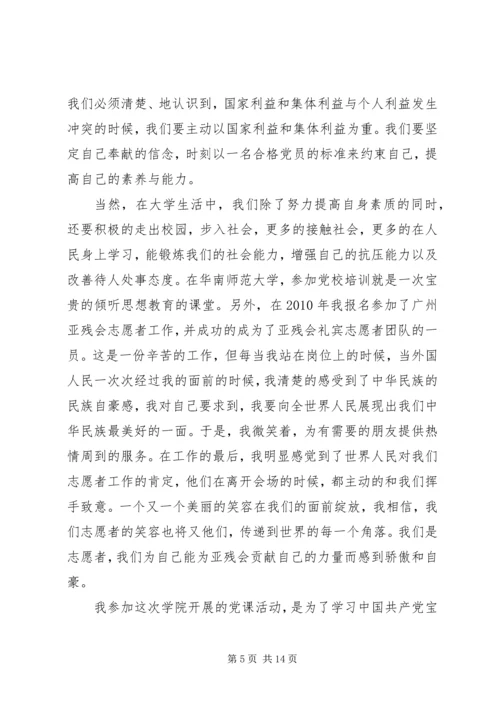 我们必须清楚、地认识到，国家利益和集体利益与个人利益发生冲突的时候，我们要主动以国家利益和集体利益为重。我们要坚定自己奉献的信念，时刻以一名合格党员的标准来约束自己，提高自己的素养与能力。

当然，在大学生活中，我们除了努力提高自身素质的同时，还要积极的走出校园，步入社会，更多的接触社会，更多的在人民身上学习，能锻炼我们的社会能力，增强自己的抗压能力以及改善待人处事态度。在华南师范大学，参加党校培训就是一次宝贵的倾听思想教育的课堂。另外，在2010年我报名参加了广州亚残会志愿者工作，并成功的成为了亚残会礼宾志愿者团队的一员。这是一份辛苦的工作，但每当我站在岗位上的时候，当外国人民一次次经过我的面前的时候，我清楚的感受到了中华民族的民族自豪感，我对自己要求到，我要向全世界人民展现出我们中华民族最美好的一面。于是，我微笑着，为有需要的朋友提供热情周到的服务。在工作的最后，我明显感觉到了世界人民对我们志愿者工作的肯定，他们在离开会场的时候，都主动的和我们挥手致意。一个又一个美丽的笑容在我们的面前绽放，我相信，我们志愿者的笑容也将又他们，传递到世界的每一个角落。我们是志愿者，我们为自己能为亚残会贡献自己的力量而感到骄傲和自豪。

我参加这次学院开展的党课活动，是为了学习中国共产党宝

第 5 页 共 14 页